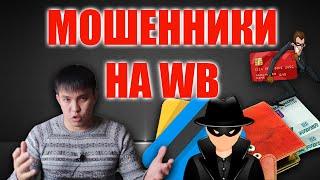 МОШЕННИКИ
НА WB